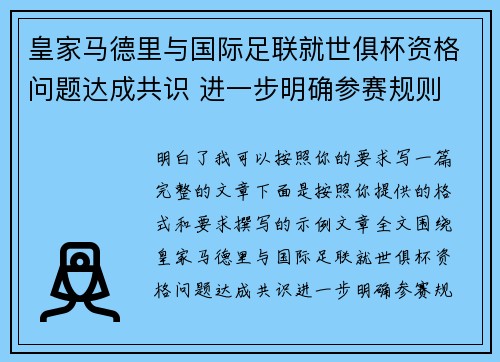 皇家马德里与国际足联就世俱杯资格问题达成共识 进一步明确参赛规则

明白了我可以按照你的要求写一篇完整的文章下面是按照你提供的格式和要求撰写的示例文章全文围绕皇家马德里与国际足联就世俱杯资格问题达成共识进一步明确参赛规